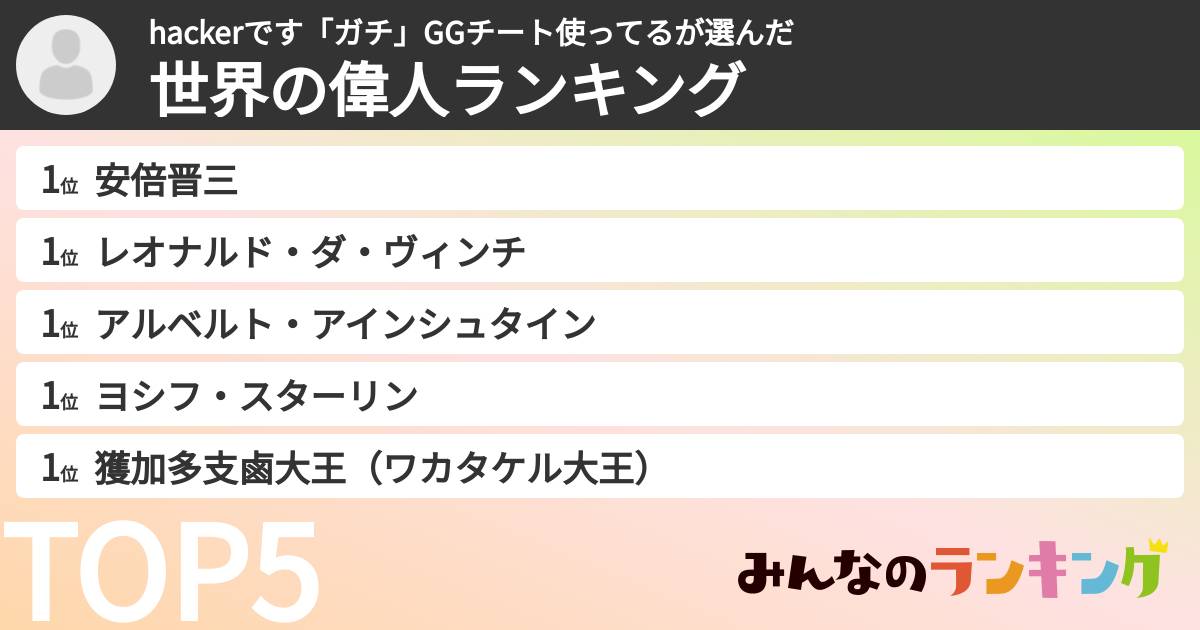 hackerです「ガチ」GGチート使ってるが選んだ
世界の偉人ランキング

1位 安倍晋三

1位 レオナルド・ダ・ヴィンチ

1位 アルベルト・アインシュタイン

1位 ヨシフ・スターリン

1位 獲加多支鹵大王（ワカタケル大王）

TOP5

みんなのランキング